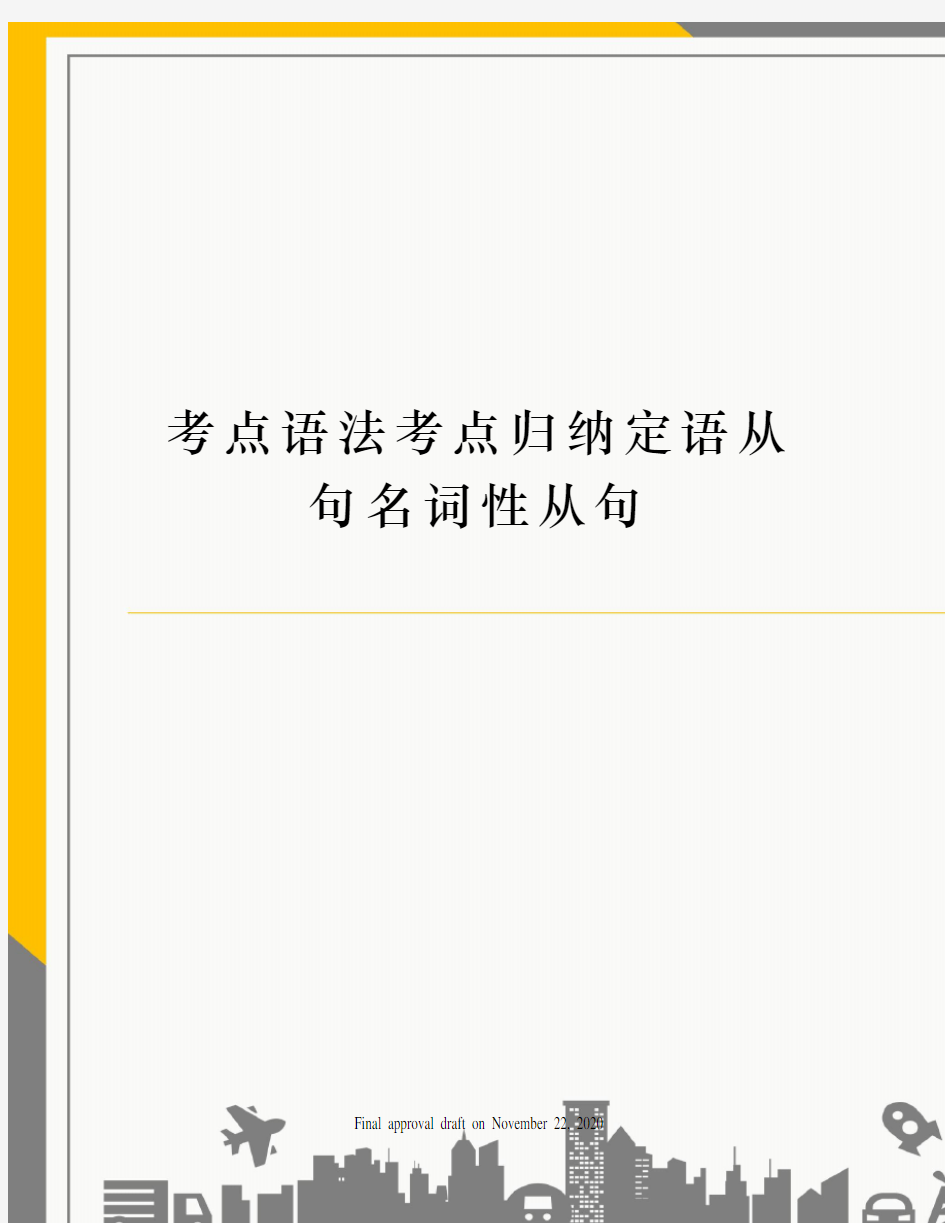 考点语法考点归纳定语从句名词性从句

Final approval draft on November 22, 2020